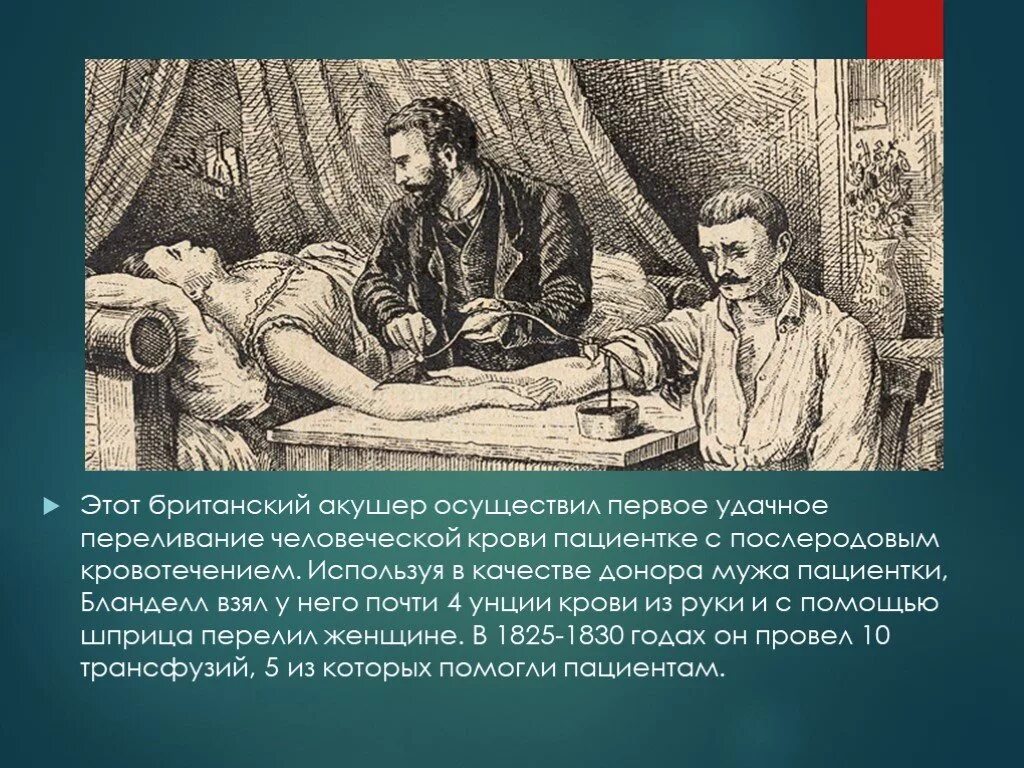 Этот британский акушер осуществил первое удачное переливание человеческой крови пациентке с послеродовым кровотечением. Используя в качестве донора мужа пациентки, Бланделл взял у него почти 4 унции крови из руки и с помощью шприца перелил женщине. В 1825-1830 годах он провел 10 трансфузий, 5 из которых помогли пациентам.